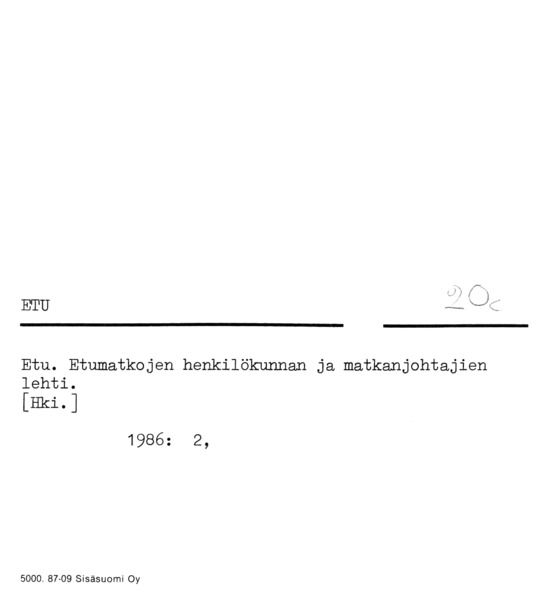 ETU

20c

Etu. Etumatkojen henkilökunnan ja matkanjohtajien lehti.
[Hki.]

1986: 2,

5000. 87-09 Sisäsuomi Oy